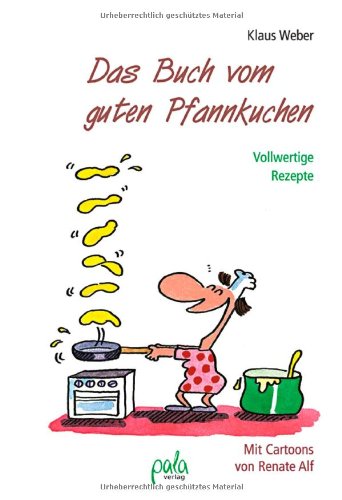 Urheberrechtlich geschütztes Material

Klaus Weber

Das Buch vom guten Pfannkuchen

Vollwertige Rezepte

Mit Cartoons von Renate Alf

pala verlag

Urheberrechtlich geschütztes Material